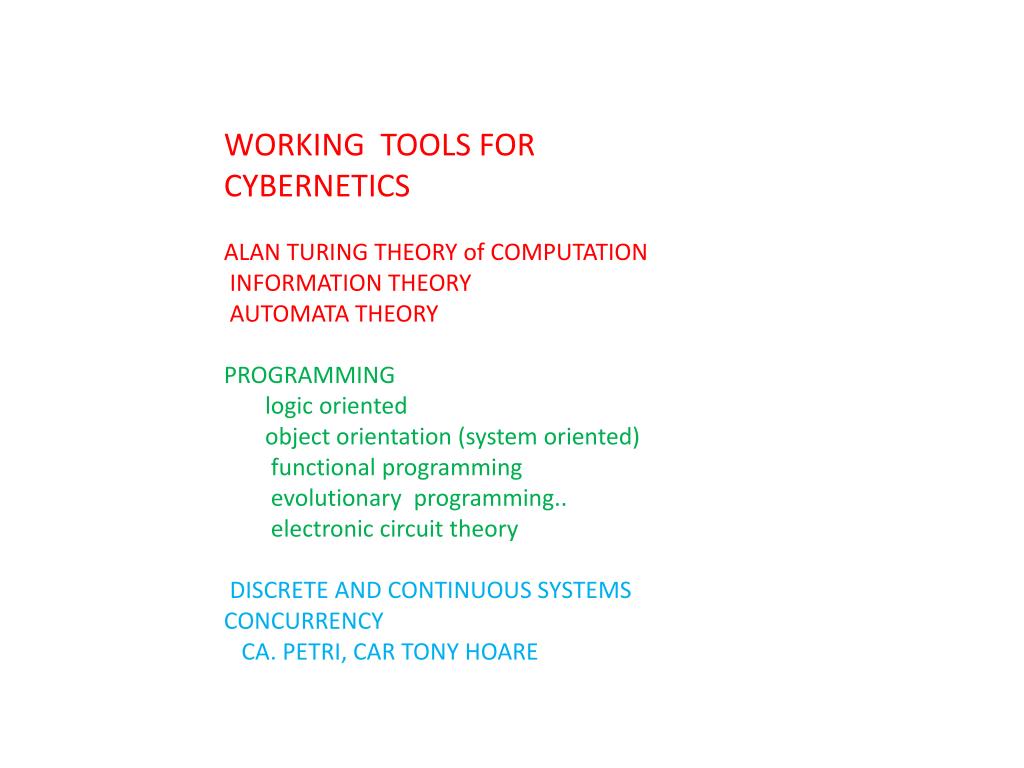 WORKING TOOLS FOR CYBERNETICS

ALAN TURING THEORY of COMPUTATION
INFORMATION THEORY
AUTOMATA THEORY

PROGRAMMING
logic oriented
object orientation (system oriented)
functional programming
evolutionary programming..
electronic circuit theory

DISCRETE AND CONTINUOUS SYSTEMS
CONCURRENCY
CA. PETRI, CAR TONY HOARE